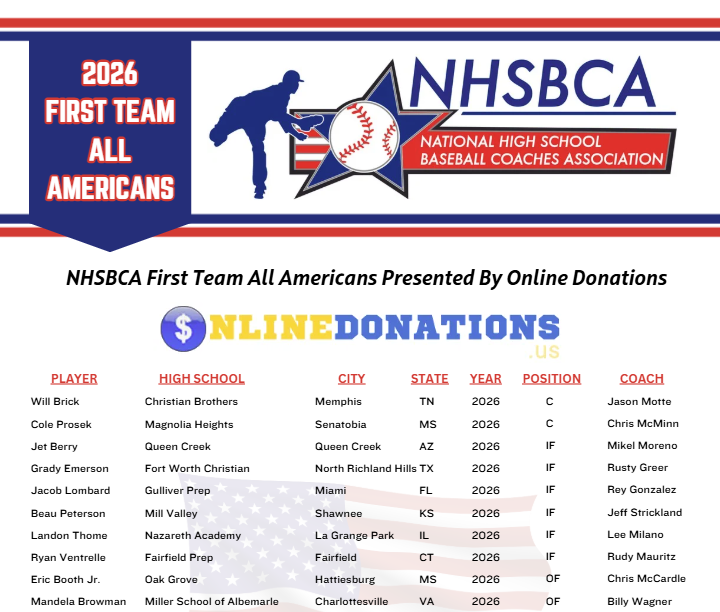 2026 FIRST TEAM ALL AMERICANS

NHSBCA
NATIONAL HIGH SCHOOL BASEBALL COACHES ASSOCIATION

NHSBCA First Team All Americans Presented By Online Donations

$NLINEDONATIONS .us

| PLAYER | HIGH SCHOOL | CITY | STATE | YEAR | POSITION | COACH |
|---|---|---|---|---|---|---|
| Will Brick | Christian Brothers | Memphis | TN | 2026 | C | Jason Motte |
| Cole Prosek | Magnolia Heights | Senatobia | MS | 2026 | C | Chris McMinn |
| Jet Berry | Queen Creek | Queen Creek | AZ | 2026 | IF | Mikel Moreno |
| Grady Emerson | Fort Worth Christian | North Richland Hills | TX | 2026 | IF | Rusty Greer |
| Jacob Lombard | Gulliver Prep | Miami | FL | 2026 | IF | Rey Gonzalez |
| Beau Peterson | Mill Valley | Shawnee | KS | 2026 | IF | Jeff Strickland |
| Landon Thome | Nazareth Academy | La Grange Park | IL | 2026 | IF | Lee Milano |
| Ryan Ventrelle | Fairfield Prep | Fairfield | CT | 2026 | IF | Rudy Mauritz |
| Eric Booth Jr. | Oak Grove | Hattiesburg | MS | 2026 | OF | Chris McCardle |
| Mandela Browman | Miller School of Albemarle | Charlottesville | VA | 2026 | OF | Billy Wagner |